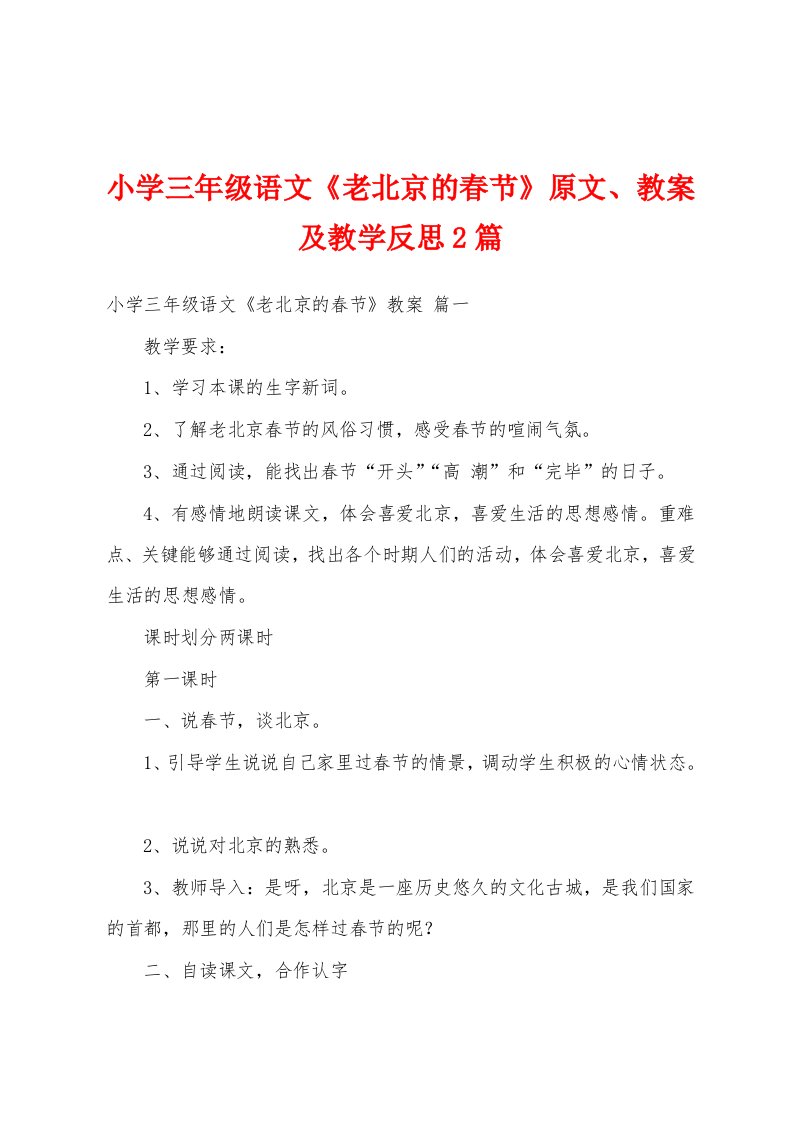 小学三年级语文《老北京的春节》原文、教案及教学反思2篇

小学三年级语文《老北京的春节》教案 篇一

教学要求：

1、学习本课的生字新词。

2、了解老北京春节的风俗习惯，感受春节的喧闹气氛。

3、通过阅读，能找出春节“开头”“高 潮”和“完毕”的日子。

4、有感情地朗读课文，体会喜爱北京，喜爱生活的思想感情。重难点、关键能够通过阅读，找出各个时期人们的活动，体会喜爱北京，喜爱生活的思想感情。

课时划分两课时

第一课时

一、说春节，谈北京。

1、引导学生说说自己家里过春节的情景，调动学生积极的心情状态。

2、说说对北京的熟悉。

3、教师导入：是呀，北京是一座历史悠久的文化古城，是我们国家的首都，那里的人们是怎样过春节的呢？

二、自读课文，合作认字